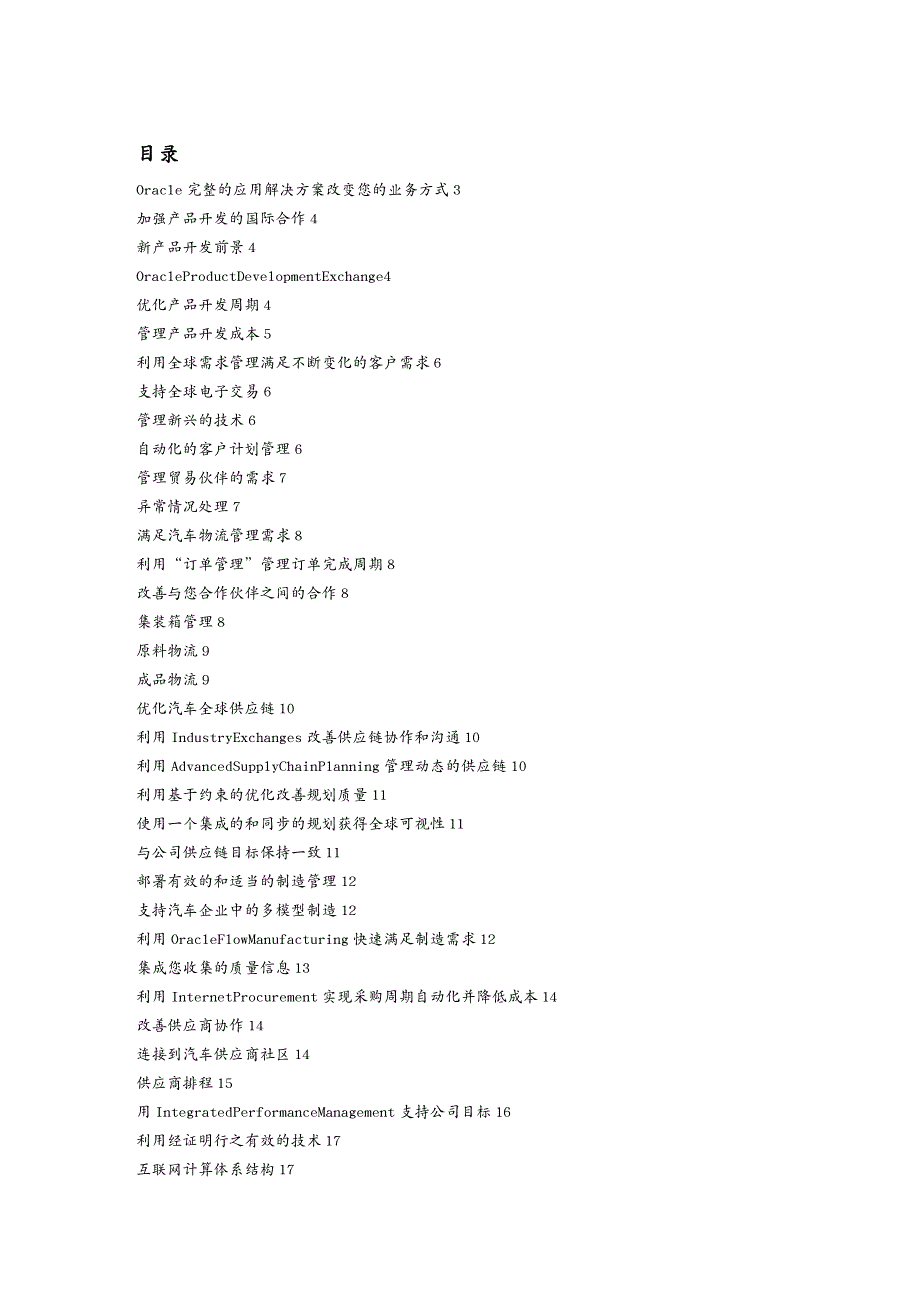 目录

Oracle 完整的应用解决方案改变您的业务方式 3

加强产品开发的国际合作 4

新产品开发前景 4

OracleProductDevelopmentExchange4

优化产品开发周期 4

管理产品开发成本 5

利用全球需求管理满足不断变化的客户需求 6

支持全球电子交易 6

管理新兴的技术 6

自动化的客户计划管理 6

管理贸易伙伴的需求 7

异常情况处理 7

满足汽车物流管理需求 8

利用“订单管理”管理订单完成周期 8

改善与您合作伙伴之间的合作 8

集装箱管理 8

原料物流 9

成品物流 9

优化汽车全球供应链 10

利用 IndustryExchanges 改善供应链协作和沟通 10

利用 AdvancedSupplyChainPlanning 管理动态的供应链 10

利用基于约束的优化改善规划质量 11

使用一个集成的和同步的规划获得全球可视性 11

与公司供应链目标保持一致 11

部署有效的和适当的制造管理 12

支持汽车企业中的多模型制造 12

利用 OracleFlowManufacturing 快速满足制造需求 12

集成您收集的质量信息 13

利用 InternetProcurement 实现采购周期自动化并降低成本 14

改善供应商协作 14

连接到汽车供应商社区 14

供应商排程 15

用 IntegratedPerformanceManagement 支持公司目标 16

利用经证明行之有效的技术 17

互联网计算体系结构 17